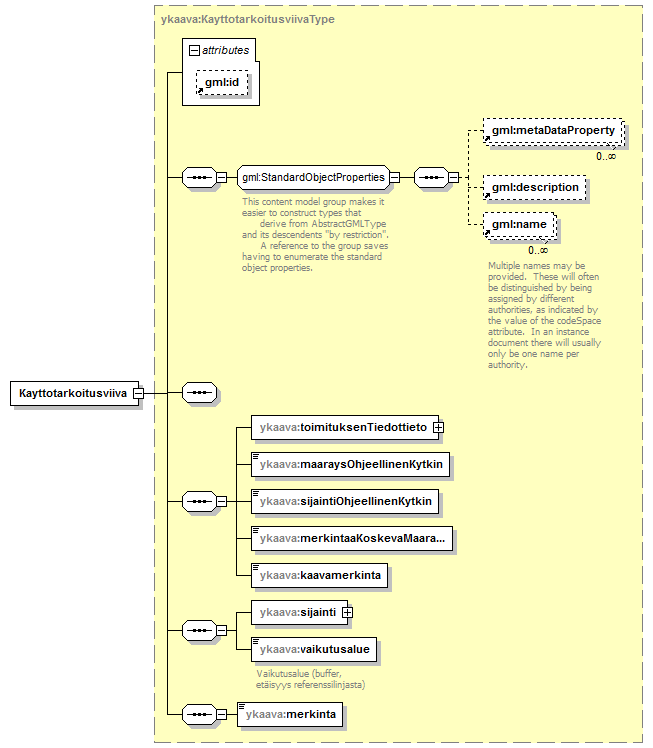 ykaava:KayttotarkoitusviivaType

attributes

gml:id

gml:StandardObjectProperties

This content model group makes it easier to construct types that derive from AbstractGMLType and its descendents "by restriction". A reference to the group saves having to enumerate the standard object properties.

gml:metaDataProperty

0..∞

gml:description

gml:name

0..∞

Multiple names may be provided. These will often be distinguished by being assigned by different authorities, as indicated by the value of the codeSpace attribute. In an instance document there will usually only be one name per authority.

Kayttotarkoitusviiva

ykaava:toimituksenTiedottieto

ykaava:maaraysOhjeellinenKytkin

ykaava:sijaintiOhjeellinenKytkin

ykaava:merkintaaKoskevaMaara...

ykaava:kaavamerkinta

ykaava:sijainti

ykaava:vaikutusalue

Vaikutusalue (buffer, etäisyys referenssilinjasta)

ykaava:merkinta